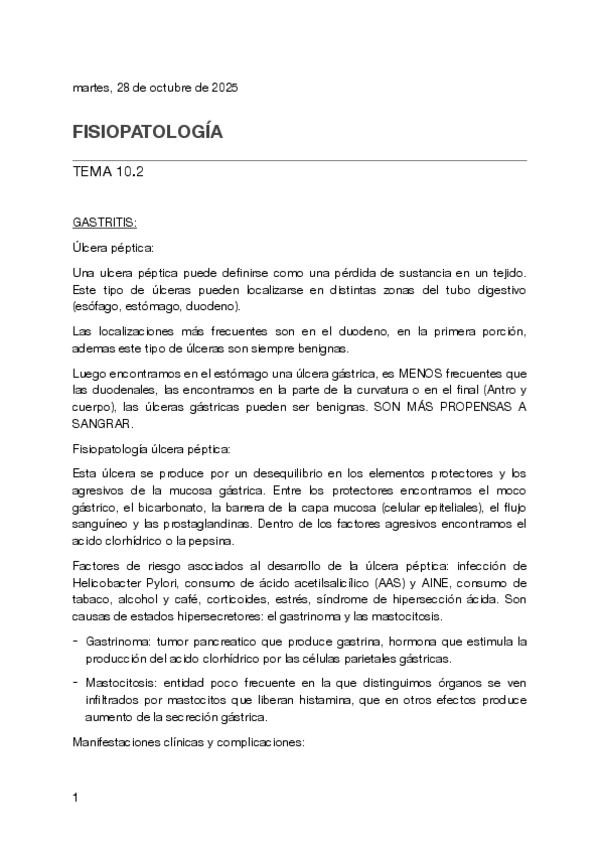 martes, 28 de octubre de 2025

FISIOPATOLOGÍA

TEMA 10.2

GASTRITIS:

Úlcera péptica:

Una ulcera péptica puede definirse como una pérdida de sustancia en un tejido. Este tipo de úlceras pueden localizarse en distintas zonas del tubo digestivo (esófago, estómago, duodeno).

Las localizaciones más frecuentes son en el duodeno, en la primera porción, ademas este tipo de úlceras son siempre benignas.

Luego encontramos en el estómago una úlcera gástrica, es MENOS frecuentes que las duodenales, las encontramos en la parte de la curvatura o en el final (Antro y cuerpo), las úlceras gástricas pueden ser benignas. SON MÁS PROPENSAS A SANGRAR.

Fisiopatología úlcera péptica:

Esta úlcera se produce por un desequilibrio en los elementos protectores y los agresivos de la mucosa gástrica. Entre los protectores encontramos el moco gástrico, el bicarbonato, la barrera de la capa mucosa (celular epiteliales), el flujo sanguíneo y las prostaglandinas. Dentro de los factores agresivos encontramos el acido clorhídrico o la pepsina.

Factores de riesgo asociados al desarrollo de la úlcera péptica: infección de Helicobacter Pylori, consumo de ácido acetilsalicílico (AAS) y AINE, consumo de tabaco, alcohol y café, corticoides, estrés, síndrome de hipersección ácida. Son causas de estados hipersecretores: el gastrinoma y las mastocitosis.

- Gastrinoma: tumor pancreatico que produce gastrina, hormona que estimula la producción del acido clorhídrico por las células parietales gástricas.

- Mastocitosis: entidad poco frecuente en la que distinguimos órganos se ven infiltrados por mastocitos que liberan histamina, que en otros efectos produce aumento de la secreción gástrica.

Manifestaciones clínicas y complicaciones:

1